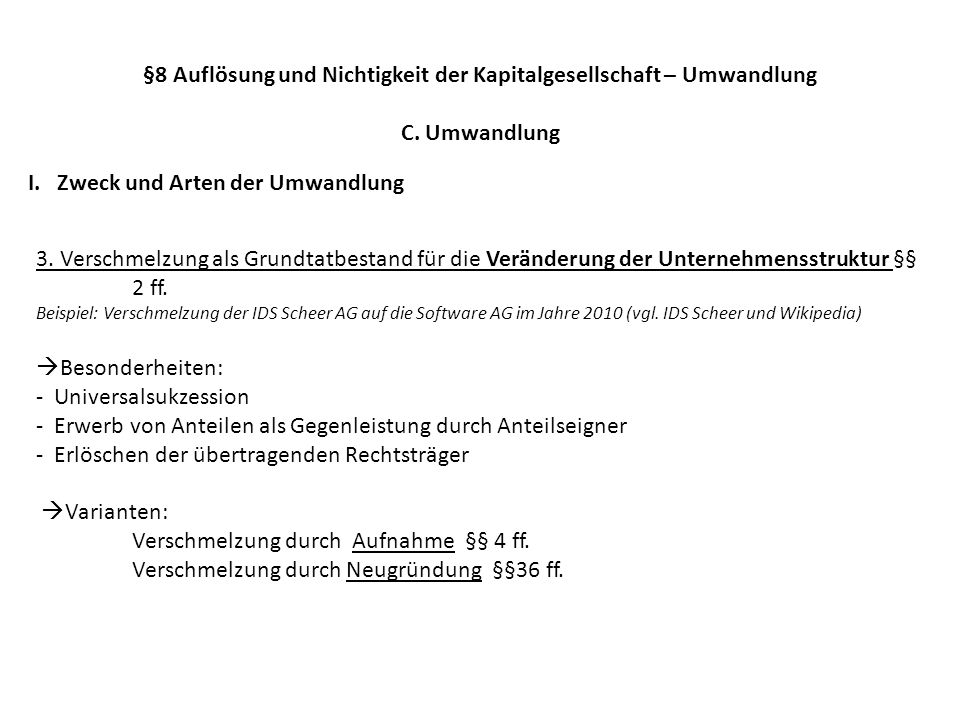 §8 Auflösung und Nichtigkeit der Kapitalgesellschaft – Umwandlung

C. Umwandlung

I. Zweck und Arten der Umwandlung

3. Verschmelzung als Grundtatbestand für die Veränderung der Unternehmensstruktur §§ 2 ff.
Beispiel: Verschmelzung der IDS Scheer AG auf die Software AG im Jahre 2010 (vgl. IDS Scheer und Wikipedia)

→Besonderheiten:
- Universalsukzession
- Erwerb von Anteilen als Gegenleistung durch Anteilseigner
- Erlöschen der übertragenden Rechtsträger

→Varianten:
Verschmelzung durch Aufnahme §§ 4 ff.
Verschmelzung durch Neugründung §§36 ff.